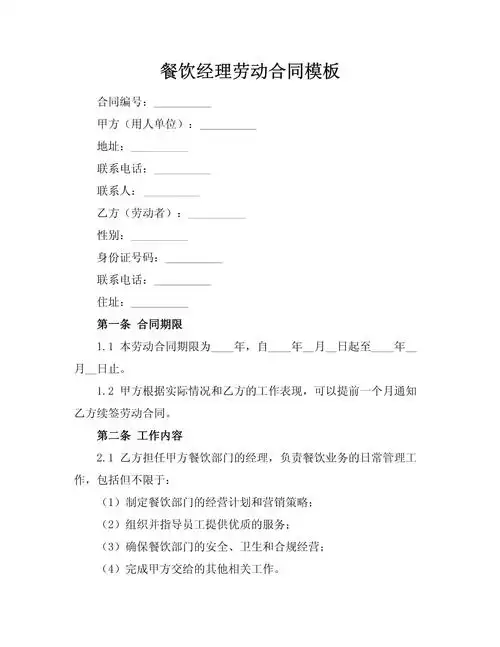 餐饮经理劳动合同模板

合同编号：__________

甲方（用人单位）：__________

地址：__________

联系电话：__________

联系人：__________

乙方（劳动者）：__________

性别：__________

身份证号码：__________

联系电话：__________

住址：__________

第一条 合同期限

1.1 本劳动合同期限为____年，自____年__月__日起至____年__月__日止。

1.2 甲方根据实际情况和乙方的工作表现，可以提前一个月通知乙方续签劳动合同。

第二条 工作内容

2.1 乙方担任甲方餐饮部门的经理，负责餐饮业务的日常管理工作，包括但不限于：

（1）制定餐饮部门的经营计划和营销策略；

（2）组织并指导员工提供优质的服务；

（3）确保餐饮部门的安全、卫生和合规经营；

（4）完成甲方交给的其他相关工作。